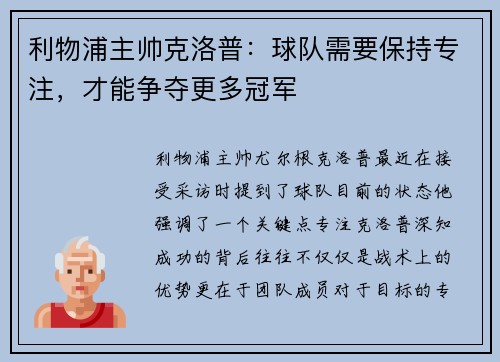 利物浦主帅克洛普：球队需要保持专注，才能争夺更多冠军

利物浦主帅尤尔根克洛普最近在接受采访时提到了球队目前的状态他强调了一个关键点专注克洛普深知成功的背后往往不仅仅是战术上的优势更在于团队成员对于目标的专